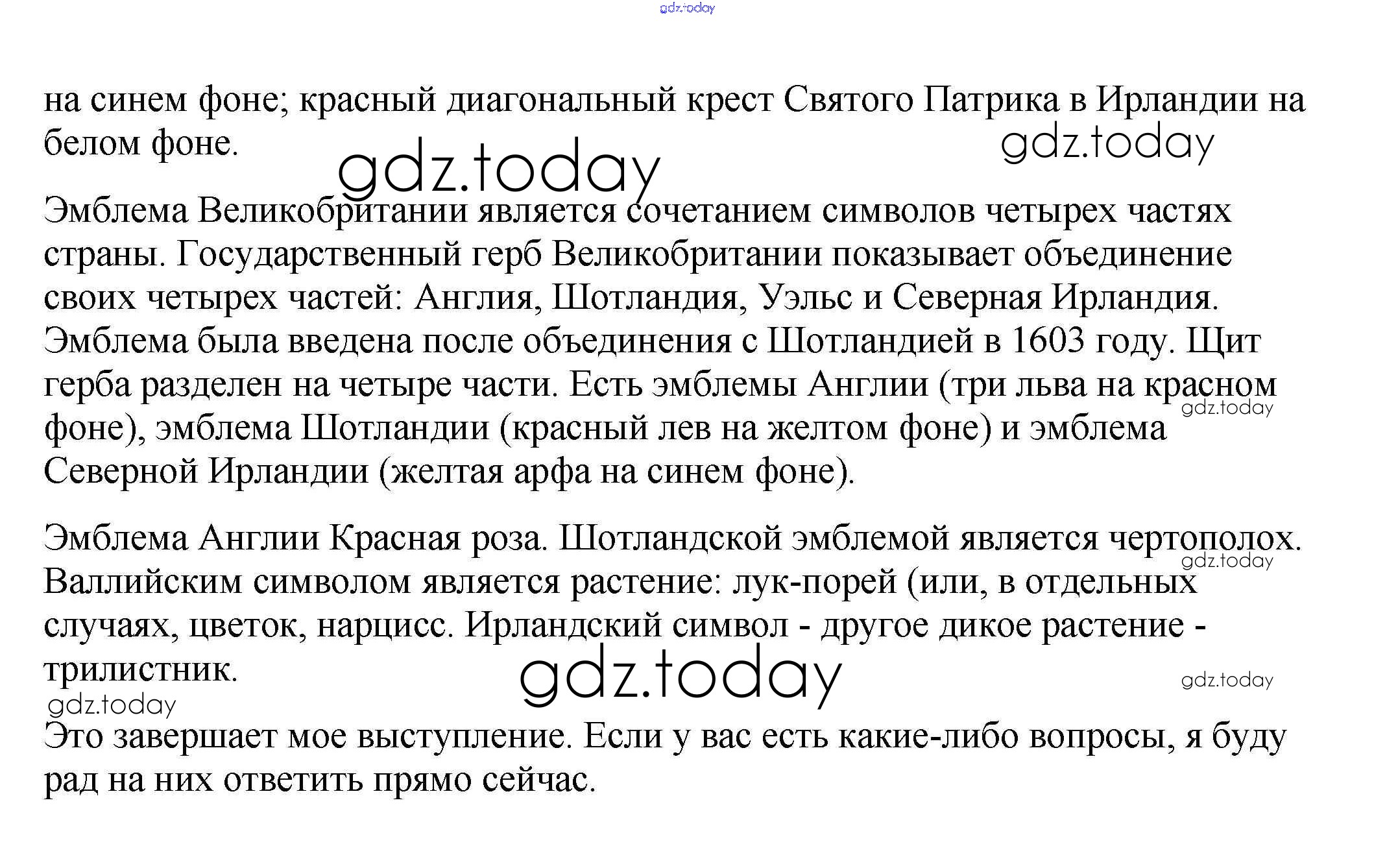 gdz.today

на синем фоне; красный диагональный крест Святого Патрика в Ирландии на белом фоне.

gdz.today

gdz.today

Эмблема Великобритании является сочетанием символов четырех частях страны. Государственный герб Великобритании показывает объединение своих четырех частей: Англия, Шотландия, Уэльс и Северная Ирландия. Эмблема была введена после объединения с Шотландией в 1603 году. Щит герба разделен на четыре части. Есть эмблемы Англии (три льва на красном фоне), эмблема Шотландии (красный лев на желтом фоне) и эмблема Северной Ирландии (желтая арфа на синем фоне).

gdz.today

Эмблема Англии Красная роза. Шотландской эмблемой является чертополох. Валлийским символом является растение: лук-порей (или, в отдельных случаях, цветок, нарцисс. Ирландский символ - другое дикое растение - трилистник.

gdz.today

gdz.today

gdz.today

gdz.today

Это завершает мое выступление. Если у вас есть какие-либо вопросы, я буду рад на них ответить прямо сейчас.